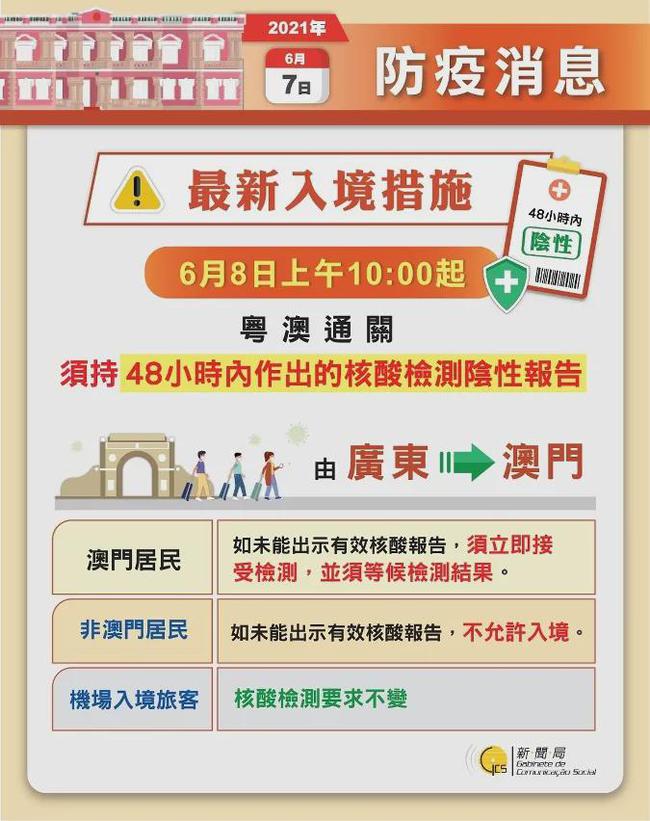 2021年
6月
7日
防疫消息

最新入境措施

48小時內
陰性

6月8日上午10:00起

粵澳通關
須持48小時內作出的核酸檢測陰性報告

由 廣東 澳門

| 澳門居民 | 如未能出示有效核酸報告，須立即接受檢測，並須等候檢測結果。 |
|---|---|
| 非澳門居民 | 如未能出示有效核酸報告，不允許入境。 |
| 機場入境旅客 | 核酸檢測要求不變 |

GCS 新聞局 Gabinete de Comunicação Social